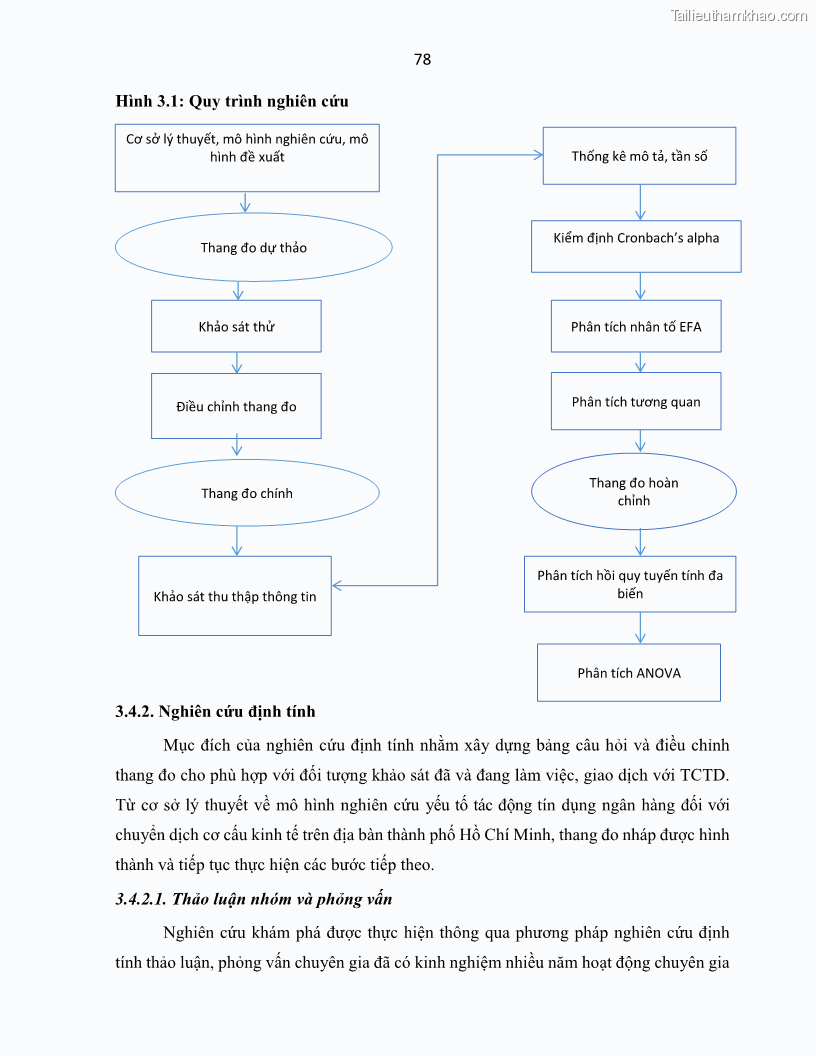 Tailieuthamkhao.com

78

Hình 3.1: Quy trình nghiên cứu

Cơ sở lý thuyết, mô hình nghiên cứu, mô hình đề xuất

Thang đo dự thảo

Khảo sát thử

Điều chỉnh thang đo

Thang đo chính

Khảo sát thu thập thông tin

Thống kê mô tả, tần số

Kiểm định Cronbach's alpha

Phân tích nhân tố EFA

Phân tích tương quan

Thang đo hoàn chỉnh

Phân tích hồi quy tuyến tính đa biến

Phân tích ANOVA

3.4.2. Nghiên cứu định tính

Mục đích của nghiên cứu định tính nhằm xây dựng bảng câu hỏi và điều chỉnh thang đo cho phù hợp với đối tượng khảo sát đã và đang làm việc, giao dịch với TCTD. Từ cơ sở lý thuyết về mô hình nghiên cứu yếu tố tác động tín dụng ngân hàng đối với chuyển dịch cơ cấu kinh tế trên địa bàn thành phố Hồ Chí Minh, thang đo nháp được hình thành và tiếp tục thực hiện các bước tiếp theo.

3.4.2.1. Thảo luận nhóm và phỏng vấn

Nghiên cứu khám phá được thực hiện thông qua phương pháp nghiên cứu định tính thảo luận, phỏng vấn chuyên gia đã có kinh nghiệm nhiều năm hoạt động chuyên gia